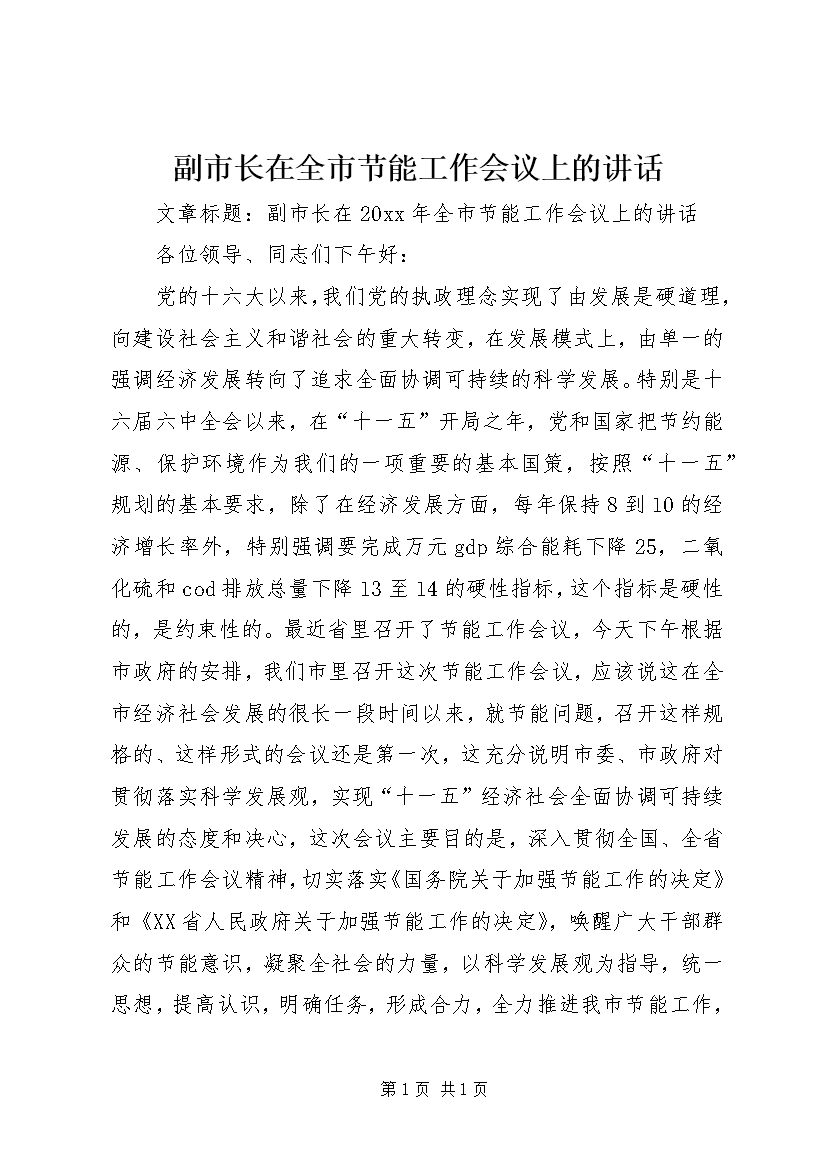 副市长在全市节能工作会议上的讲话

文章标题：副市长在20xx年全市节能工作会议上的讲话

各位领导、同志们下午好：

党的十六大以来，我们党的执政理念实现了由发展是硬道理，向建设社会主义和谐社会的重大转变，在发展模式上，由单一的强调经济发展转向了追求全面协调可持续的科学发展。特别是十六届六中全会以来，在“十一五”开局之年，党和国家把节约能源、保护环境作为我们的一项重要的基本国策，按照“十一五”规划的基本要求，除了在经济发展方面，每年保持8到10的经济增长率外，特别强调要完成万元gdp综合能耗下降25，二氧化硫和cod排放总量下降13至14的硬性指标，这个指标是硬性的，是约束性的。最近省里召开了节能工作会议，今天下午根据市政府的安排，我们市里召开这次节能工作会议，应该说这在全市经济社会发展的很长一段时间以来，就节能问题，召开这样规格的、这样形式的会议还是第一次，这充分说明市委、市政府对贯彻落实科学发展观，实现“十一五”经济社会全面协调可持续发展的态度和决心，这次会议主要目的是，深入贯彻全国、全省节能工作会议精神，切实落实《国务院关于加强节能工作的决定》和《XX省人民政府关于加强节能工作的决定》，唤醒广大干部群众的节能意识，凝聚全社会的力量，以科学发展观为指导，统一思想，提高认识，明确任务，形成合力，全力推进我市节能工作，

第1页 共1页